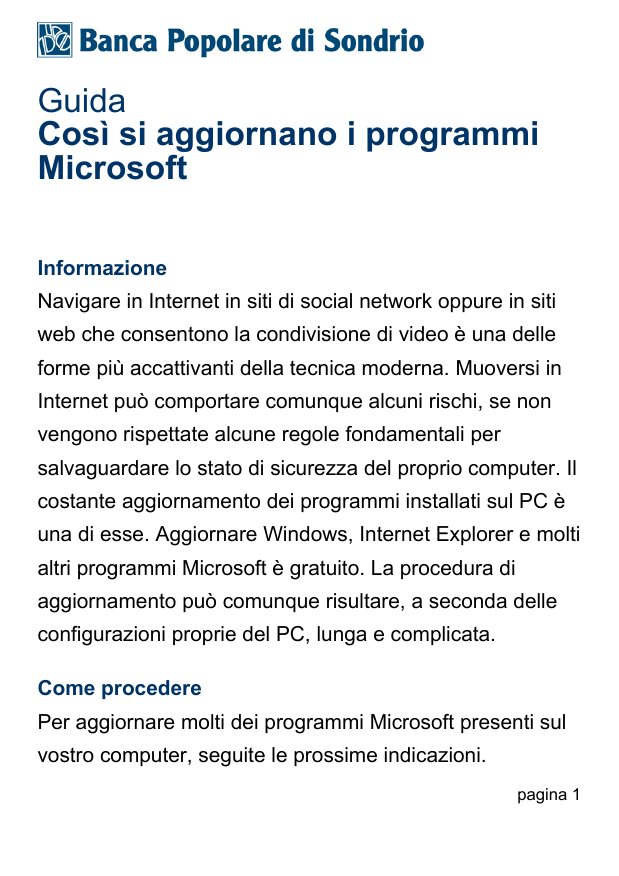 Banca Popolare di Sondrio

Guida
Così si aggiornano i programmi Microsoft

Informazione
Navigare in Internet in siti di social network oppure in siti web che consentono la condivisione di video è una delle forme più accattivanti della tecnica moderna. Muoversi in Internet può comportare comunque alcuni rischi, se non vengono rispettate alcune regole fondamentali per salvaguardare lo stato di sicurezza del proprio computer. Il costante aggiornamento dei programmi installati sul PC è una di esse. Aggiornare Windows, Internet Explorer e molti altri programmi Microsoft è gratuito. La procedura di aggiornamento può comunque risultare, a seconda delle configurazioni proprie del PC, lunga e complicata.

Come procedere
Per aggiornare molti dei programmi Microsoft presenti sul vostro computer, seguite le prossime indicazioni.

pagina 1